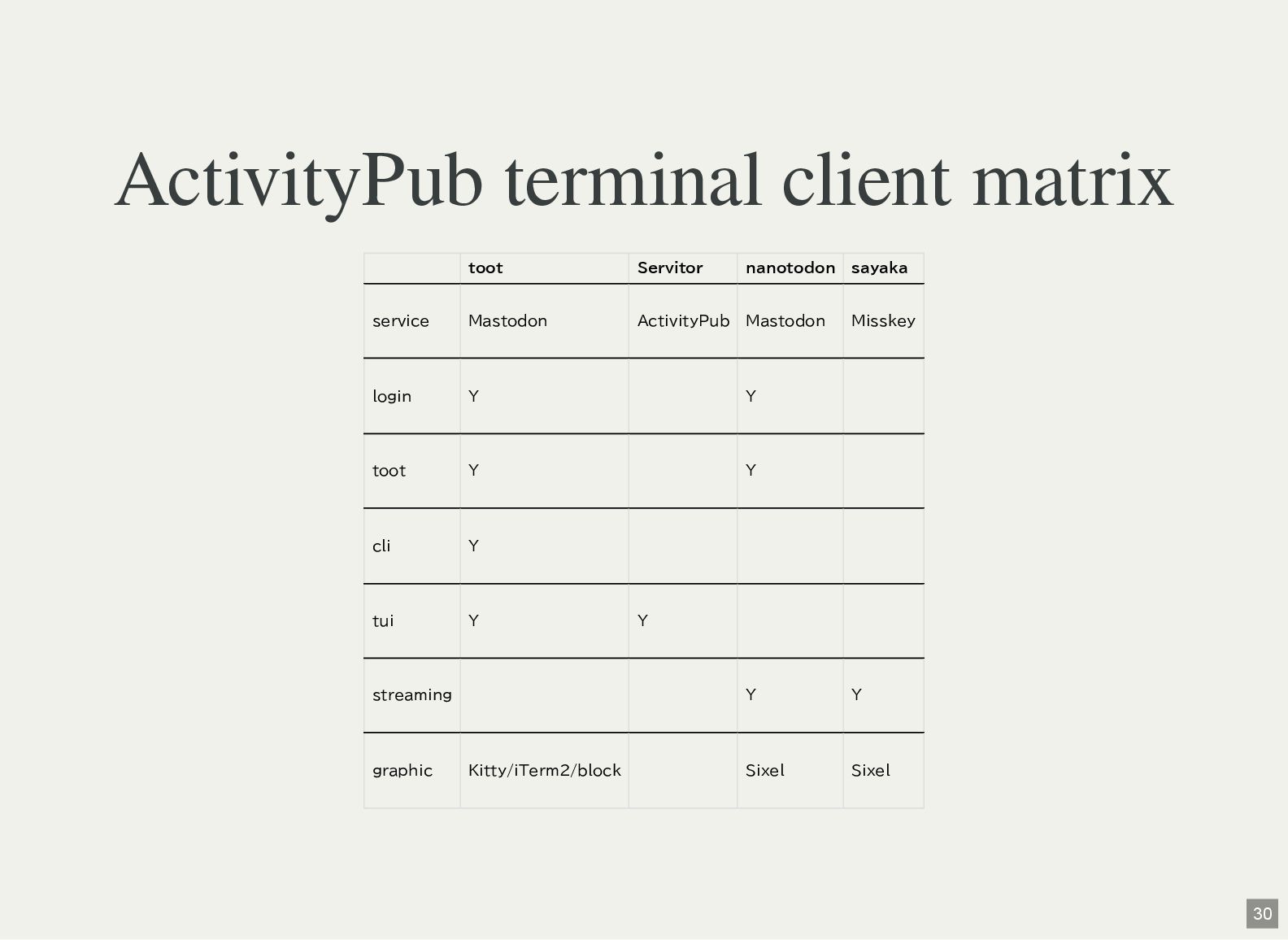 ActivityPub terminal client matrix

| | toot | Servitor | nanotodon | sayaka |
|---|---|---|---|---|
| service | Mastodon | ActivityPub | Mastodon | Misskey |
| login | Y | | Y | |
| toot | Y | | Y | |
| cli | Y | | | |
| tui | Y | Y | | |
| streaming | | | Y | Y |
| graphic | Kitty/iTerm2/block | | Sixel | Sixel |

30